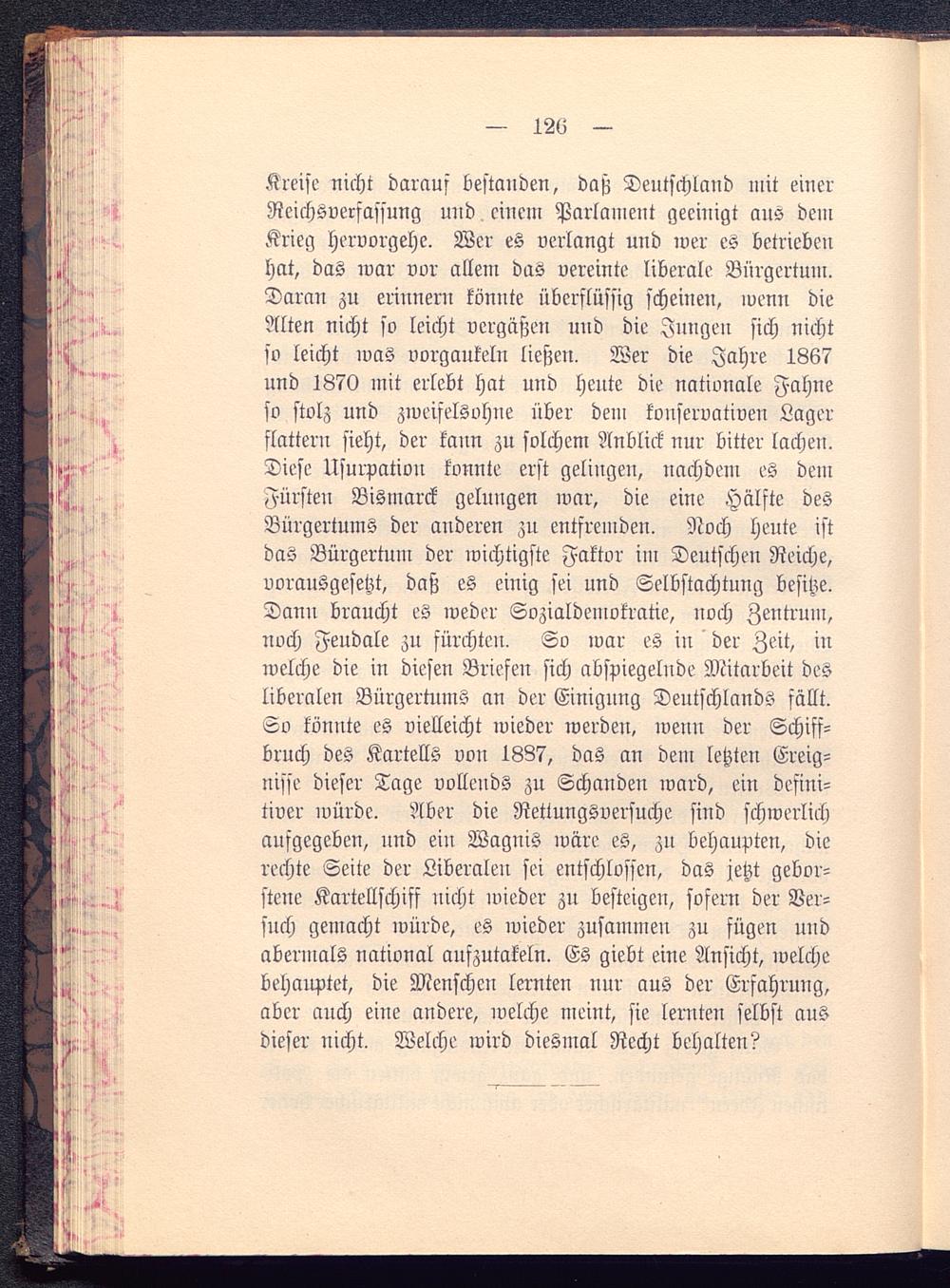 — 126 —

Kreise nicht darauf bestanden, daß Deutschland mit einer Reichsverfassung und einem Parlament geeinigt aus dem Krieg hervorgehe. Wer es verlangt und wer es betrieben hat, das war vor allem das vereinte liberale Bürgertum. Daran zu erinnern könnte überflüssig scheinen, wenn die Alten nicht so leicht vergäßen und die Jungen sich nicht so leicht was vorgaukeln ließen. Wer die Jahre 1867 und 1870 mit erlebt hat und heute die nationale Fahne so stolz und zweifelsohne über dem konservativen Lager flattern sieht, der kann zu solchem Anblick nur bitter lachen. Diese Usurpation konnte erst gelingen, nachdem es dem Fürsten Bismarck gelungen war, die eine Hälfte des Bürgertums der anderen zu entfremden. Noch heute ist das Bürgertum der wichtigste Faktor im Deutschen Reiche, vorausgesetzt, daß es einig sei und Selbstachtung besitze. Dann braucht es weder Sozialdemokratie, noch Zentrum, noch Feudale zu fürchten. So war es in der Zeit, in welche die in diesen Briefen sich abspiegelnde Mitarbeit des liberalen Bürgertums an der Einigung Deutschlands fällt. So könnte es vielleicht wieder werden, wenn der Schiffbruch des Kartells von 1887, das an dem letzten Ereignisse dieser Tage vollends zu Schanden ward, ein definitiver würde. Aber die Rettungsversuche sind schwerlich aufgegeben, und ein Wagnis wäre es, zu behaupten, die rechte Seite der Liberalen sei entschlossen, das jetzt geborstene Kartellschiff nicht wieder zu besteigen, sofern der Versuch gemacht würde, es wieder zusammen zu fügen und abermals national aufzutakeln. Es giebt eine Ansicht, welche behauptet, die Menschen lernten nur aus der Erfahrung, aber auch eine andere, welche meint, sie lernten selbst aus dieser nicht. Welche wird diesmal Recht behalten?